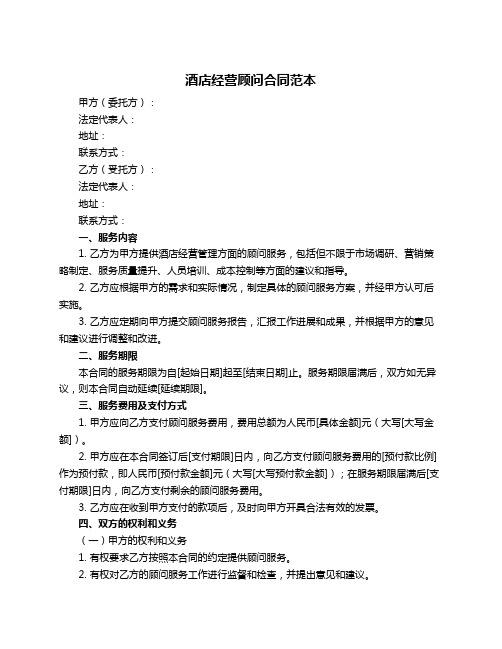 酒店经营顾问合同范本

甲方（委托方）：

法定代表人：

地址：

联系方式：

乙方（受托方）：

法定代表人：

地址：

联系方式：

一、服务内容

1. 乙方为甲方提供酒店经营管理方面的顾问服务，包括但不限于市场调研、营销策略制定、服务质量提升、人员培训、成本控制等方面的建议和指导。

2. 乙方应根据甲方的需求和实际情况，制定具体的顾问服务方案，并经甲方认可后实施。

3. 乙方应定期向甲方提交顾问服务报告，汇报工作进展和成果，并根据甲方的意见和建议进行调整和改进。

二、服务期限

本合同的服务期限为自[起始日期]起至[结束日期]止。服务期限届满后，双方如无异议，则本合同自动延续[延续期限]。

三、服务费用及支付方式

1. 甲方应向乙方支付顾问服务费用，费用总额为人民币[具体金额]元（大写[大写金额]）。

2. 甲方应在本合同签订后[支付期限]日内，向乙方支付顾问服务费用的[预付款比例]作为预付款，即人民币[预付款金额]元（大写[大写预付款金额]）；在服务期限届满后[支付期限]日内，向乙方支付剩余的顾问服务费用。

3. 乙方应在收到甲方支付的款项后，及时向甲方开具合法有效的发票。

四、双方的权利和义务

（一）甲方的权利和义务

1. 有权要求乙方按照本合同的约定提供顾问服务。

2. 有权对乙方的顾问服务工作进行监督和检查，并提出意见和建议。